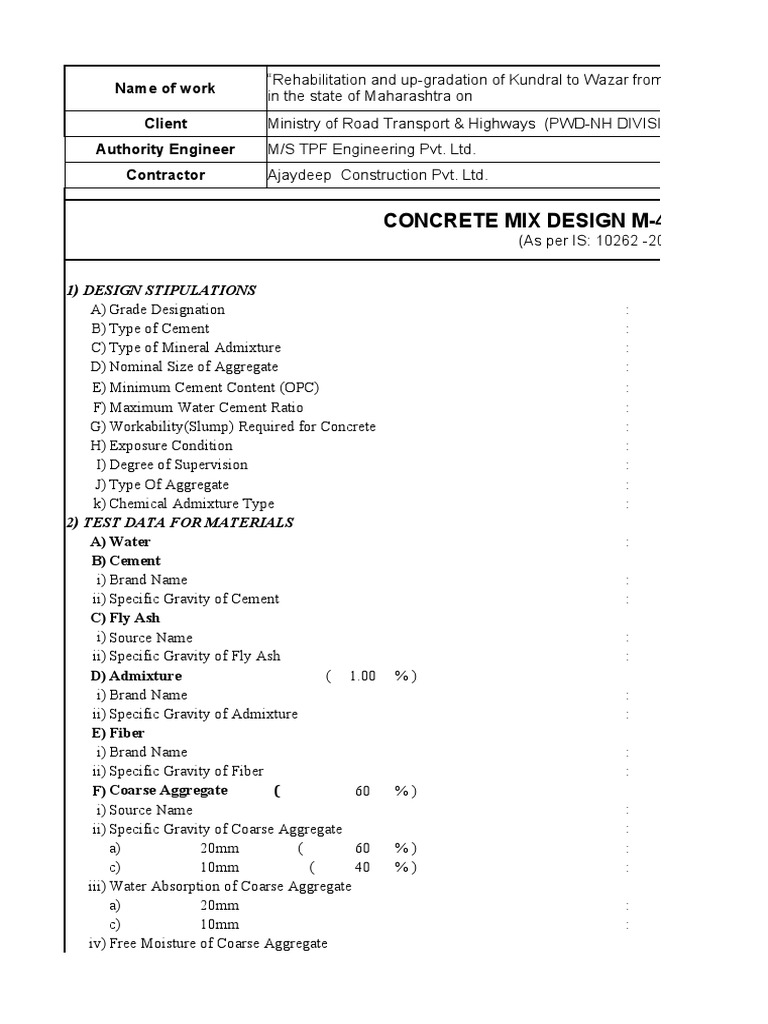 | Name of work | "Rehabilitation and up-gradation of Kundral to Wazar from in the state of Maharashtra on |
|---|---|
| Client | Ministry of Road Transport & Highways (PWD-NH DIVISI |
| Authority Engineer | M/S TPF Engineering Pvt. Ltd. |
| Contractor | Ajaydeep Construction Pvt. Ltd. |

CONCRETE MIX DESIGN M-4
(As per IS: 10262 -20

1) DESIGN STIPULATIONS
A) Grade Designation :
B) Type of Cement :
C) Type of Mineral Admixture :
D) Nominal Size of Aggregate :
E) Minimum Cement Content (OPC) :
F) Maximum Water Cement Ratio :
G) Workability(Slump) Required for Concrete :
H) Exposure Condition :
I) Degree of Supervision :
J) Type Of Aggregate :
k) Chemical Admixture Type :
2) TEST DATA FOR MATERIALS
A) Water :
B) Cement
i) Brand Name :
ii) Specific Gravity of Cement :
C) Fly Ash
i) Source Name :
ii) Specific Gravity of Fly Ash :
D) Admixture ( 1.00 % )
i) Brand Name :
ii) Specific Gravity of Admixture :
E) Fiber
i) Brand Name :
ii) Specific Gravity of Fiber :
F) Coarse Aggregate ( 60 % )
i) Source Name :
ii) Specific Gravity of Coarse Aggregate :
a) 20mm ( 60 % ) :
c) 10mm ( 40 % ) :
iii) Water Absorption of Coarse Aggregate
a) 20mm :
c) 10mm :
iv) Free Moisture of Coarse Aggregate